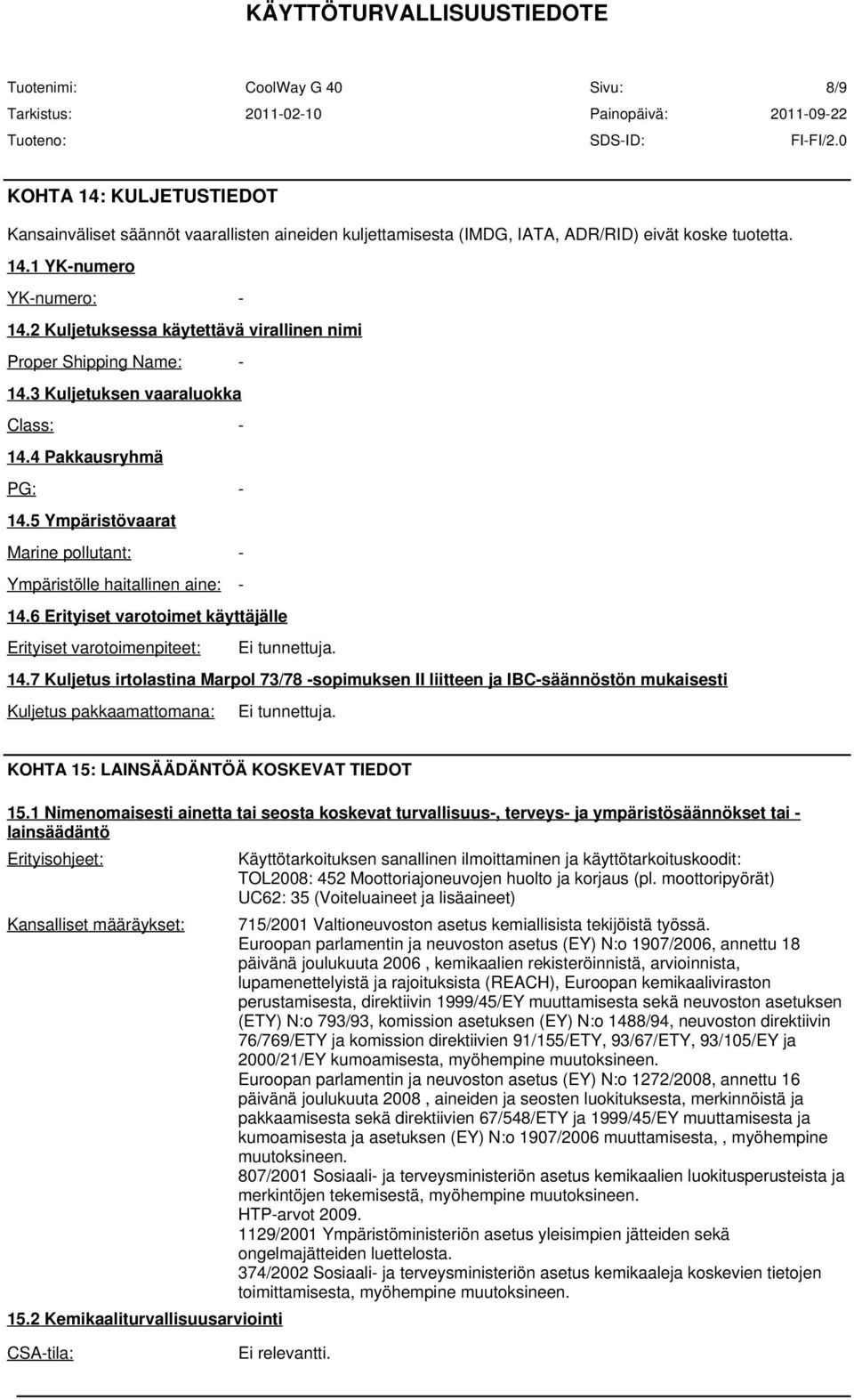 KÄYTTÖTURVALLISUUSTIEDOTE

Tuotenimi: CoolWay G 40 Sivu: 8/9
Tarkistus: 2011-02-10 Painopäivä: 2011-09-22
Tuoteno: SDS-ID: FI-FI/2.0

KOHTA 14: KULJETUSTIEDOT

Kansainväliset säännöt vaarallisten aineiden kuljettamisesta (IMDG, IATA, ADR/RID) eivät koske tuotetta.

14.1 YK-numero

YK-numero: -

14.2 Kuljetuksessa käytettävä virallinen nimi

Proper Shipping Name: -

14.3 Kuljetuksen vaaraluokka

Class: -

14.4 Pakkausryhmä

PG: -

14.5 Ympäristövaarat

Marine pollutant: -

Ympäristölle haitallinen aine: -

14.6 Erityiset varotoimet käyttäjälle

Erityiset varotoimenpiteet: Ei tunnettuja.

14.7 Kuljetus irtolastina Marpol 73/78 -sopimuksen II liitteen ja IBC-säännöstön mukaisesti

Kuljetus pakkaamattomana: Ei tunnettuja.

KOHTA 15: LAINSÄÄDÄNTÖÄ KOSKEVAT TIEDOT

15.1 Nimenomaisesti ainetta tai seosta koskevat turvallisuus-, terveys- ja ympäristösäännökset tai -lainsäädäntö

Erityisohjeet: Käyttötarkoituksen sanallinen ilmoittaminen ja käyttötarkoituskoodit:
TOL2008: 452 Moottoriajoneuvojen huolto ja korjaus (pl. moottoripyörät)
UC62: 35 (Voiteluaineet ja lisäaineet)

Kansalliset määräykset: 715/2001 Valtioneuvoston asetus kemiallisista tekijöistä työssä.
Euroopan parlamentin ja neuvoston asetus (EY) N:o 1907/2006, annettu 18 päivänä joulukuuta 2006 , kemikaalien rekisteröinnistä, arvioinnista, lupamenettelyistä ja rajoituksista (REACH), Euroopan kemikaaliviraston perustamisesta, direktiivin 1999/45/EY muuttamisesta sekä neuvoston asetuksen (ETY) N:o 793/93, komission asetuksen (EY) N:o 1488/94, neuvoston direktiivin 76/769/ETY ja komission direktiivien 91/155/ETY, 93/67/ETY, 93/105/EY ja 2000/21/EY kumoamisesta, myöhempine muutoksineen.
Euroopan parlamentin ja neuvoston asetus (EY) N:o 1272/2008, annettu 16 päivänä joulukuuta 2008 , aineiden ja seosten luokituksesta, merkinnöistä ja pakkaamisesta sekä direktiivien 67/548/ETY ja 1999/45/EY muuttamisesta ja kumoamisesta ja asetuksen (EY) N:o 1907/2006 muuttamisesta, , myöhempine muutoksineen.
807/2001 Sosiaali- ja terveysministeriön asetus kemikaalien luokitusperusteista ja merkintöjen tekemisestä, myöhempine muutoksineen.
HTP-arvot 2009.
1129/2001 Ympäristöministeriön asetus yleisimpien jätteiden sekä ongelmajätteiden luettelosta.
374/2002 Sosiaali- ja terveysministeriön asetus kemikaaleja koskevien tietojen toimittamisesta, myöhempine muutoksineen.

15.2 Kemikaaliturvallisuusarviointi

CSA-tila: Ei relevantti.